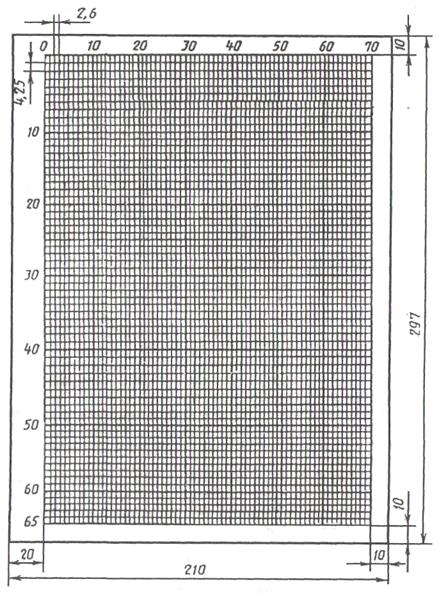 2,6
0 10 20 30 40 50 60 70
10
4,25
10
20
30
40
50
60
65
297
10
20
10
210